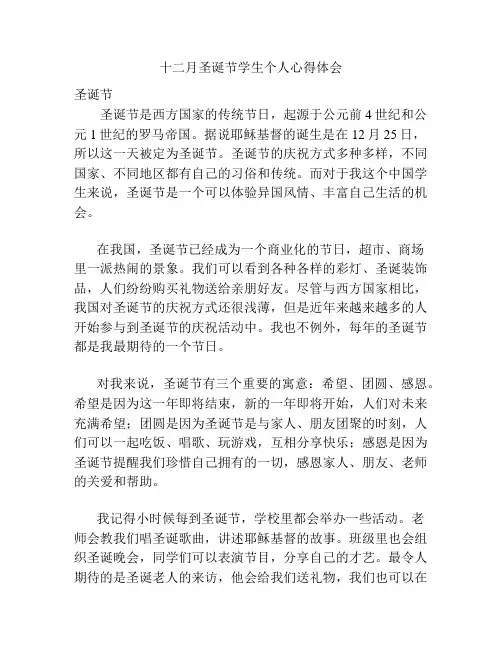 十二月圣诞节学生个人心得体会

圣诞节

圣诞节是西方国家的传统节日，起源于公元前 4 世纪和公元 1 世纪的罗马帝国。据说耶稣基督的诞生是在 12 月 25 日，所以这一天被定为圣诞节。圣诞节的庆祝方式多种多样，不同国家、不同地区都有自己的习俗和传统。而对于我这个中国学生来说，圣诞节是一个可以体验异国风情、丰富自己生活的机会。

在我国，圣诞节已经成为一个商业化的节日，超市、商场里一派热闹的景象。我们可以看到各种各样的彩灯、圣诞装饰品，人们纷纷购买礼物送给亲朋好友。尽管与西方国家相比，我国对圣诞节的庆祝方式还很浅薄，但是近年来越来越多的人开始参与到圣诞节的庆祝活动中。我也不例外，每年的圣诞节都是我最期待的一个节日。

对我来说，圣诞节有三个重要的寓意：希望、团圆、感恩。希望是因为这一年即将结束，新的一年即将开始，人们对未来充满希望；团圆是因为圣诞节是与家人、朋友团聚的时刻，人们可以一起吃饭、唱歌、玩游戏，互相分享快乐；感恩是因为圣诞节提醒我们珍惜自己拥有的一切，感恩家人、朋友、老师的关爱和帮助。

我记得小时候每到圣诞节，学校里都会举办一些活动。老师会教我们唱圣诞歌曲，讲述耶稣基督的故事。班级里也会组织圣诞晚会，同学们可以表演节目，分享自己的才艺。最令人期待的是圣诞老人的来访，他会给我们送礼物，我们也可以在